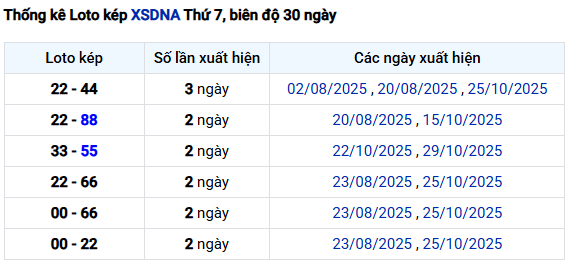 Thống kê Loto kép XSDNA Thứ 7, biên độ 30 ngày

| Loto kép | Số lần xuất hiện | Các ngày xuất hiện |
|---|---|---|
| 22 - 44 | 3 ngày | 02/08/2025 , 20/08/2025 , 25/10/2025 |
| 22 - 88 | 2 ngày | 20/08/2025 , 15/10/2025 |
| 33 - 55 | 2 ngày | 22/10/2025 , 29/10/2025 |
| 22 - 66 | 2 ngày | 23/08/2025 , 25/10/2025 |
| 00 - 66 | 2 ngày | 23/08/2025 , 25/10/2025 |
| 00 - 22 | 2 ngày | 23/08/2025 , 25/10/2025 |